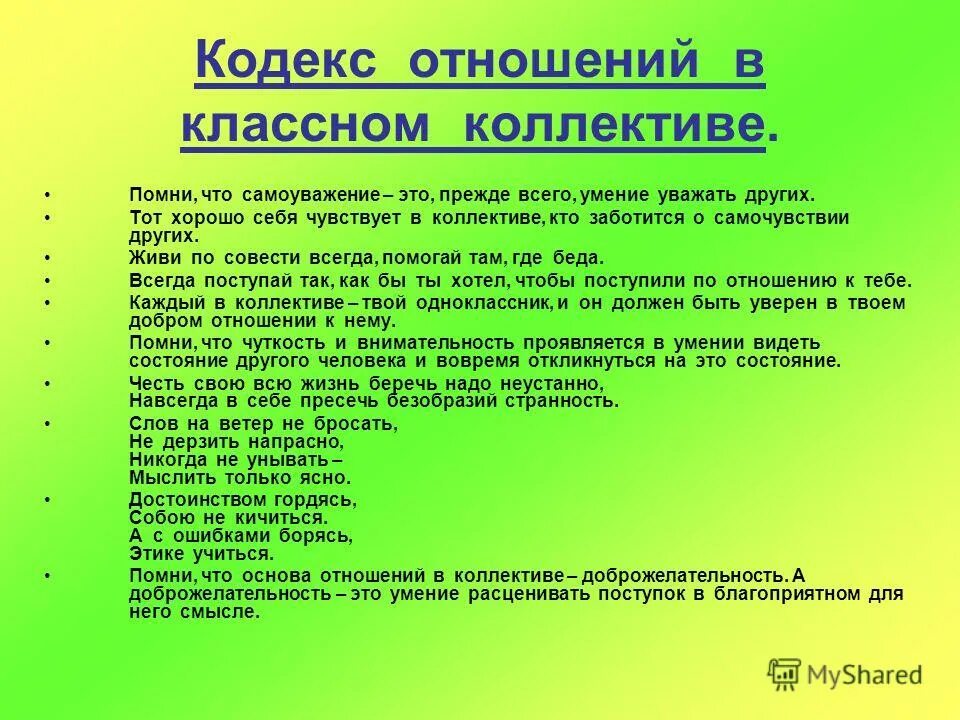 Кодекс отношений в классном коллективе.

• Помни, что самоуважение – это, прежде всего, умение уважать других.
• Тот хорошо себя чувствует в коллективе, кто заботится о самочувствии других.
• Живи по совести всегда, помогай там, где беда.
• Всегда поступай так, как бы ты хотел, чтобы поступили по отношению к тебе.
• Каждый в коллективе – твой одноклассник, и он должен быть уверен в твоем добром отношении к нему.
• Помни, что чуткость и внимательность проявляется в умении видеть состояние другого человека и вовремя откликнуться на это состояние.
• Честь свою всю жизнь беречь надо неустанно,
Навсегда в себе пресечь безобразий странность.
• Слов на ветер не бросать,
Не дерзить напрасно,
Никогда не унывать –
Мыслить только ясно.
• Достоинством гордясь,
Собою не кичиться.
А с ошибками борясь,
Этике учиться.
• Помни, что основа отношений в коллективе – доброжелательность. А доброжелательность – это умение расценивать поступок в благоприятном для него смысле.

MyShared